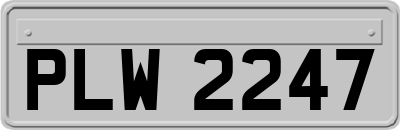 PLW 2247